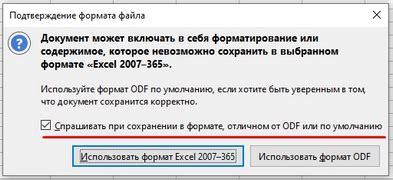 Подтверждение формата файла

Документ может включать в себя форматирование или содержимое, которое невозможно сохранить в выбранном формате «Excel 2007–365».

Используйте формат ODF по умолчанию, если хотите быть уверенным в том, что документ сохранится корректно.

Спрашивать при сохранении в формате, отличном от ODF или по умолчанию

Использовать формат Excel 2007–365

Использовать формат ODF